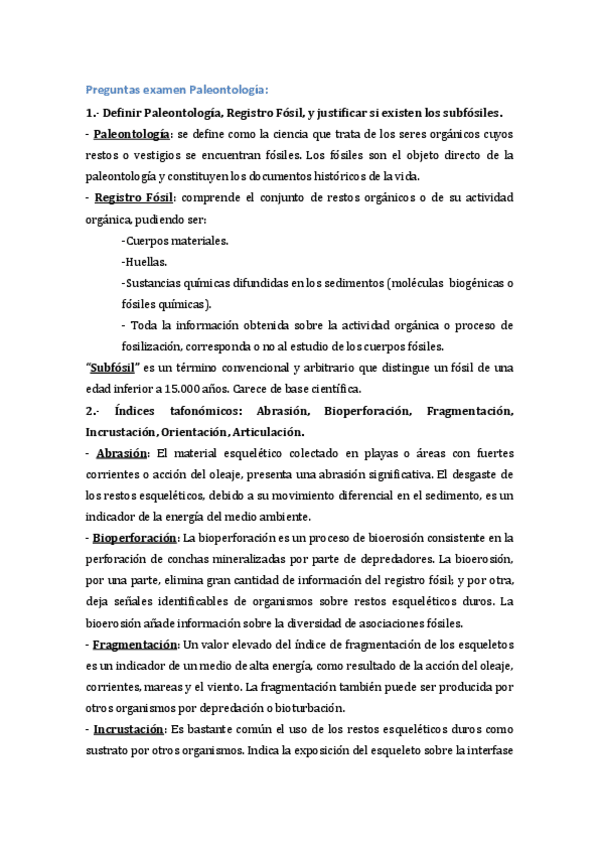 Preguntas examen Paleontología:

1.- Definir Paleontología, Registro Fósil, y justificar si existen los subfósiles.

- Paleontología: se define como la ciencia que trata de los seres orgánicos cuyos restos o vestigios se encuentran fósiles. Los fósiles son el objeto directo de la paleontología y constituyen los documentos históricos de la vida.

- Registro Fósil: comprende el conjunto de restos orgánicos o de su actividad orgánica, pudiendo ser:

-Cuerpos materiales.

-Huellas.

-Sustancias químicas difundidas en los sedimentos (moléculas biogénicas o fósiles químicas).

- Toda la información obtenida sobre la actividad orgánica o proceso de fosilización, corresponda o no al estudio de los cuerpos fósiles.

"Subfósil" es un término convencional y arbitrario que distingue un fósil de una edad inferior a 15.000 años. Carece de base científica.

2.- Índices tafonómicos: Abrasión, Bioperforación, Fragmentación, Incrustación, Orientación, Articulación.

- Abrasión: El material esquelético colectado en playas o áreas con fuertes corrientes o acción del oleaje, presenta una abrasión significativa. El desgaste de los restos esqueléticos, debido a su movimiento diferencial en el sedimento, es un indicador de la energía del medio ambiente.

- Bioperforación: La bioperforación es un proceso de bioerosión consistente en la perforación de conchas mineralizadas por parte de depredadores. La bioerosión, por una parte, elimina gran cantidad de información del registro fósil; y por otra, deja señales identificables de organismos sobre restos esqueléticos duros. La bioerosión añade información sobre la diversidad de asociaciones fósiles.

- Fragmentación: Un valor elevado del índice de fragmentación de los esqueletos es un indicador de un medio de alta energía, como resultado de la acción del oleaje, corrientes, mareas y el viento. La fragmentación también puede ser producida por otros organismos por depredación o bioturbación.

- Incrustación: Es bastante común el uso de los restos esqueléticos duros como sustrato por otros organismos. Indica la exposición del esqueleto sobre la interfase